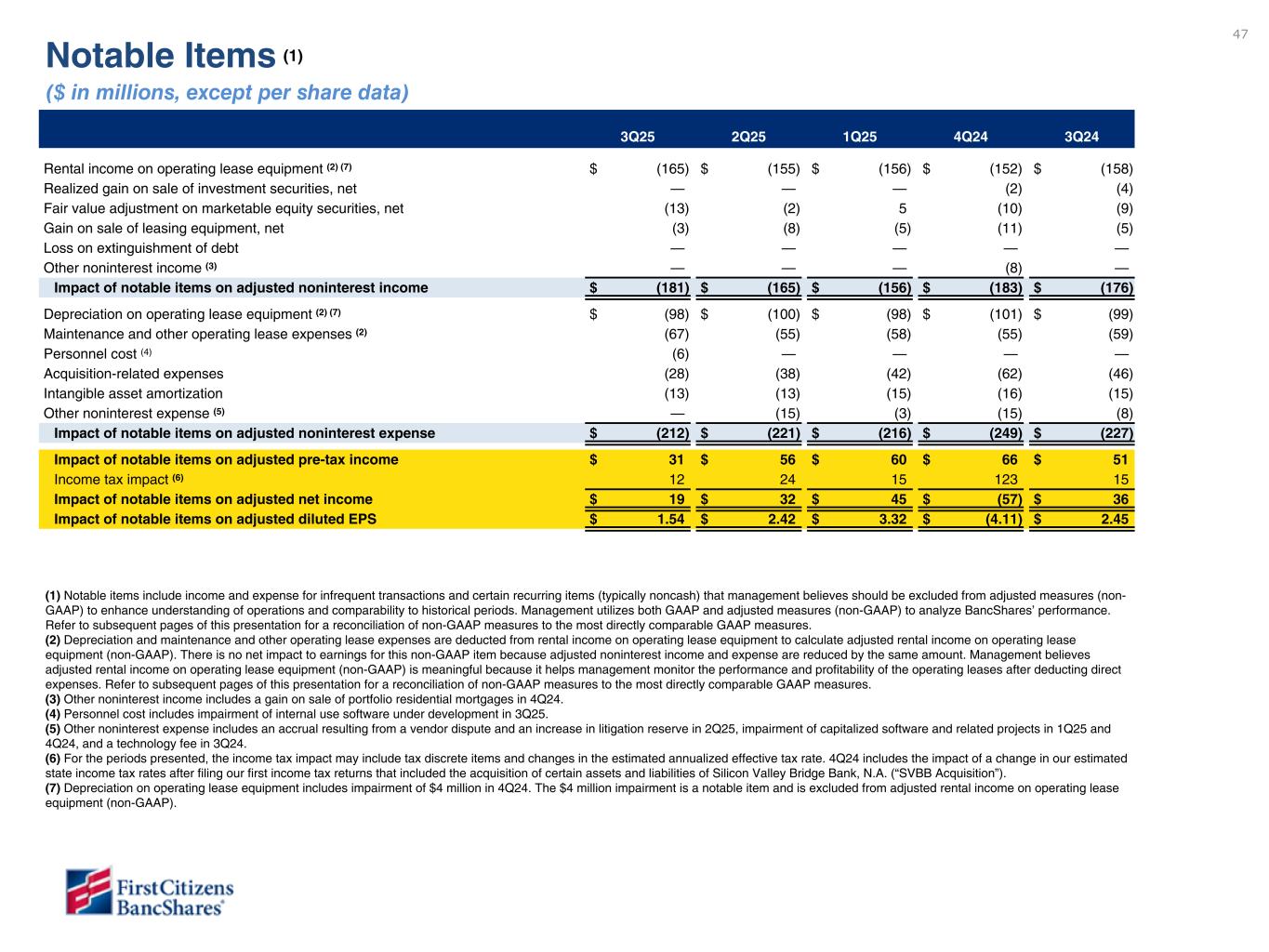 47

Notable Items (1)

($ in millions, except per share data)

| | 3Q25 | 2Q25 | 1Q25 | 4Q24 | 3Q24 |
|---|---|---|---|---|---|
| Rental income on operating lease equipment (2) (7) | $ (165) | $ (155) | $ (156) | $ (152) | $ (158) |
| Realized gain on sale of investment securities, net | — | — | — | (2) | (4) |
| Fair value adjustment on marketable equity securities, net | (13) | (2) | 5 | (10) | (9) |
| Gain on sale of leasing equipment, net | (3) | (8) | (5) | (11) | (5) |
| Loss on extinguishment of debt | — | — | — | — | — |
| Other noninterest income (3) | — | — | — | (8) | — |
| Impact of notable items on adjusted noninterest income | $ (181) | $ (165) | $ (156) | $ (183) | $ (176) |
| Depreciation on operating lease equipment (2) (7) | $ (98) | $ (100) | $ (98) | $ (101) | $ (99) |
| Maintenance and other operating lease expenses (2) | (67) | (55) | (58) | (55) | (59) |
| Personnel cost (4) | (6) | — | — | — | — |
| Acquisition-related expenses | (28) | (38) | (42) | (62) | (46) |
| Intangible asset amortization | (13) | (13) | (15) | (16) | (15) |
| Other noninterest expense (5) | — | (15) | (3) | (15) | (8) |
| Impact of notable items on adjusted noninterest expense | $ (212) | $ (221) | $ (216) | $ (249) | $ (227) |
| Impact of notable items on adjusted pre-tax income | $ 31 | $ 56 | $ 60 | $ 66 | $ 51 |
| Income tax impact (6) | 12 | 24 | 15 | 123 | 15 |
| Impact of notable items on adjusted net income | $ 19 | $ 32 | $ 45 | $ (57) | $ 36 |
| Impact of notable items on adjusted diluted EPS | $ 1.54 | $ 2.42 | $ 3.32 | $ (4.11) | $ 2.45 |

(1) Notable items include income and expense for infrequent transactions and certain recurring items (typically noncash) that management believes should be excluded from adjusted measures (non-GAAP) to enhance understanding of operations and comparability to historical periods. Management utilizes both GAAP and adjusted measures (non-GAAP) to analyze BancShares' performance. Refer to subsequent pages of this presentation for a reconciliation of non-GAAP measures to the most directly comparable GAAP measures.
(2) Depreciation and maintenance and other operating lease expenses are deducted from rental income on operating lease equipment to calculate adjusted rental income on operating lease equipment (non-GAAP). There is no net impact to earnings for this non-GAAP item because adjusted noninterest income and expense are reduced by the same amount. Management believes adjusted rental income on operating lease equipment (non-GAAP) is meaningful because it helps management monitor the performance and profitability of the operating leases after deducting direct expenses. Refer to subsequent pages of this presentation for a reconciliation of non-GAAP measures to the most directly comparable GAAP measures.
(3) Other noninterest income includes a gain on sale of portfolio residential mortgages in 4Q24.
(4) Personnel cost includes impairment of internal use software under development in 3Q25.
(5) Other noninterest expense includes an accrual resulting from a vendor dispute and an increase in litigation reserve in 2Q25, impairment of capitalized software and related projects in 1Q25 and 4Q24, and a technology fee in 3Q24.
(6) For the periods presented, the income tax impact may include tax discrete items and changes in the estimated annualized effective tax rate. 4Q24 includes the impact of a change in our estimated state income tax rates after filing our first income tax returns that included the acquisition of certain assets and liabilities of Silicon Valley Bridge Bank, N.A. ("SVBB Acquisition").
(7) Depreciation on operating lease equipment includes impairment of $4 million in 4Q24. The $4 million impairment is a notable item and is excluded from adjusted rental income on operating lease equipment (non-GAAP).

First Citizens BancShares®